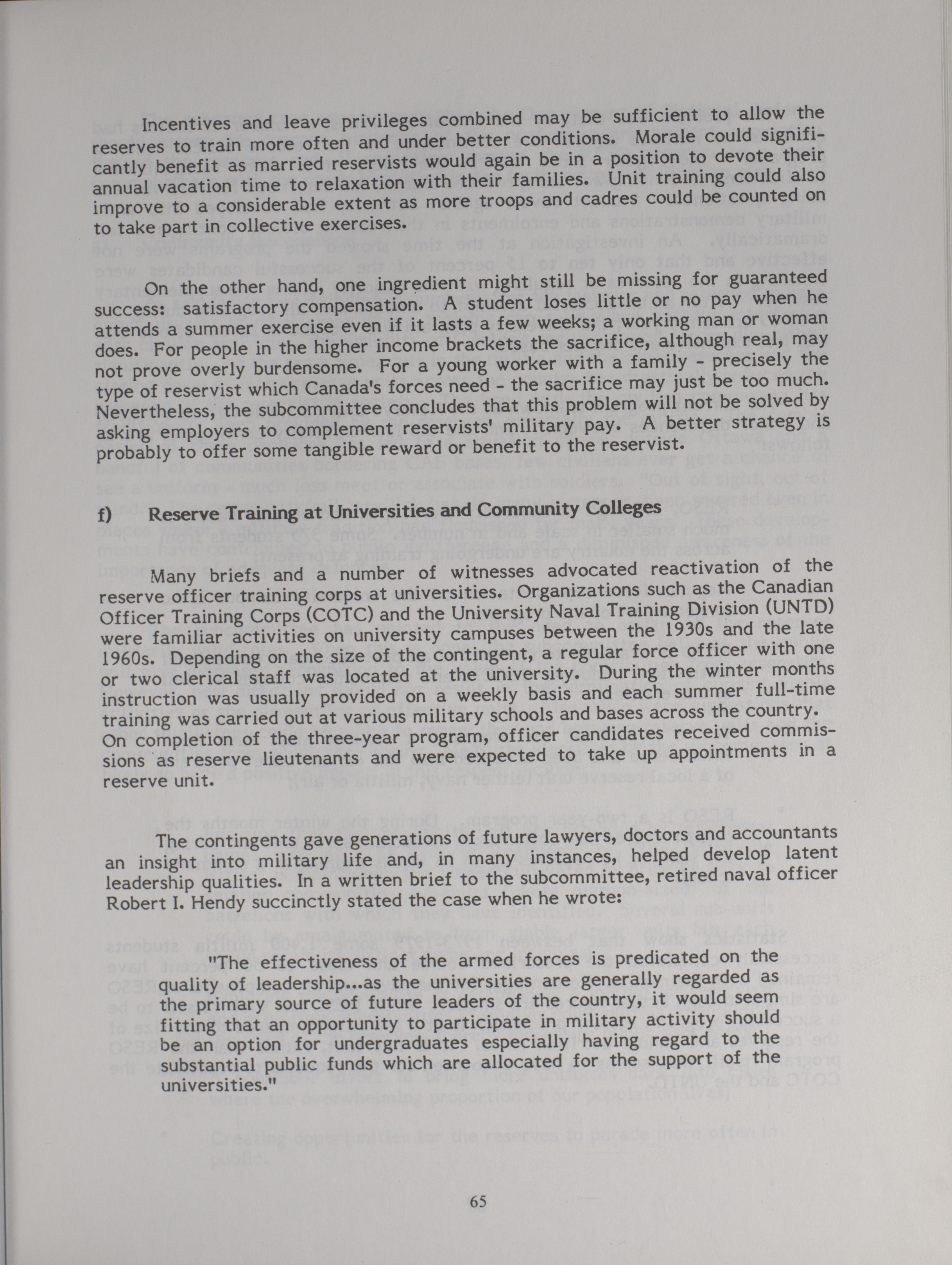 Incentives and leave privileges combined may be sufficient to allow the reserves to train more often and under better conditions. Morale could significantly benefit as married reservists would again be in a position to devote their annual vacation time to relaxation with their families. Unit training could also improve to a considerable extent as more troops and cadres could be counted on to take part in collective exercises.

On the other hand, one ingredient might still be missing for guaranteed success: satisfactory compensation. A student loses little or no pay when he attends a summer exercise even if it lasts a few weeks; a working man or woman does. For people in the higher income brackets the sacrifice, although real, may not prove overly burdensome. For a young worker with a family - precisely the type of reservist which Canada's forces need - the sacrifice may just be too much. Nevertheless, the subcommittee concludes that this problem will not be solved by asking employers to complement reservists' military pay. A better strategy is probably to offer some tangible reward or benefit to the reservist.

f) Reserve Training at Universities and Community Colleges

Many briefs and a number of witnesses advocated reactivation of the reserve officer training corps at universities. Organizations such as the Canadian Officer Training Corps (COTC) and the University Naval Training Division (UNTD) were familiar activities on university campuses between the 1930s and the late 1960s. Depending on the size of the contingent, a regular force officer with one or two clerical staff was located at the university. During the winter months instruction was usually provided on a weekly basis and each summer full-time training was carried out at various military schools and bases across the country. On completion of the three-year program, officer candidates received commissions as reserve lieutenants and were expected to take up appointments in a reserve unit.

The contingents gave generations of future lawyers, doctors and accountants an insight into military life and, in many instances, helped develop latent leadership qualities. In a written brief to the subcommittee, retired naval officer Robert I. Hendy succinctly stated the case when he wrote:

"The effectiveness of the armed forces is predicated on the quality of leadership...as the universities are generally regarded as the primary source of future leaders of the country, it would seem fitting that an opportunity to participate in military activity should be an option for undergraduates especially having regard to the substantial public funds which are allocated for the support of the universities."

65